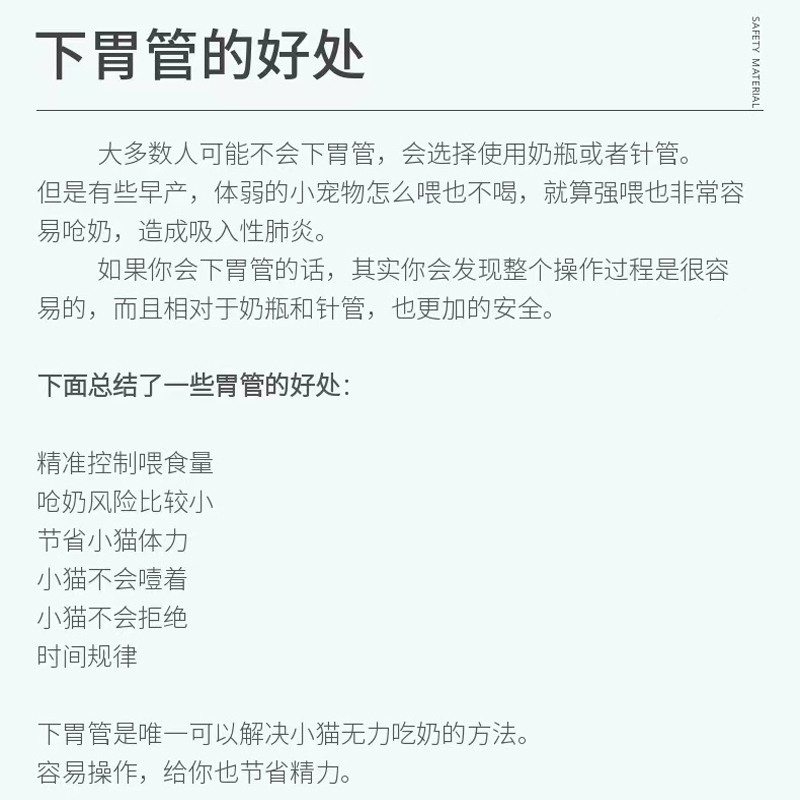 下胃管的好处

SAFETY MATERIAL

大多数人可能不会下胃管，会选择使用奶瓶或者针管。但是有些早产，体弱的小宠物怎么喂也不喝，就算强喂也非常容易呛奶，造成吸入性肺炎。

如果你会下胃管的话，其实你会发现整个操作过程是很容易的，而且相对于奶瓶和针管，也更加的安全。

下面总结了一些胃管的好处：

精准控制喂食量
呛奶风险比较小
节省小猫体力
小猫不会噎着
小猫不会拒绝
时间规律

下胃管是唯一可以解决小猫无力吃奶的方法。
容易操作，给你也节省精力。